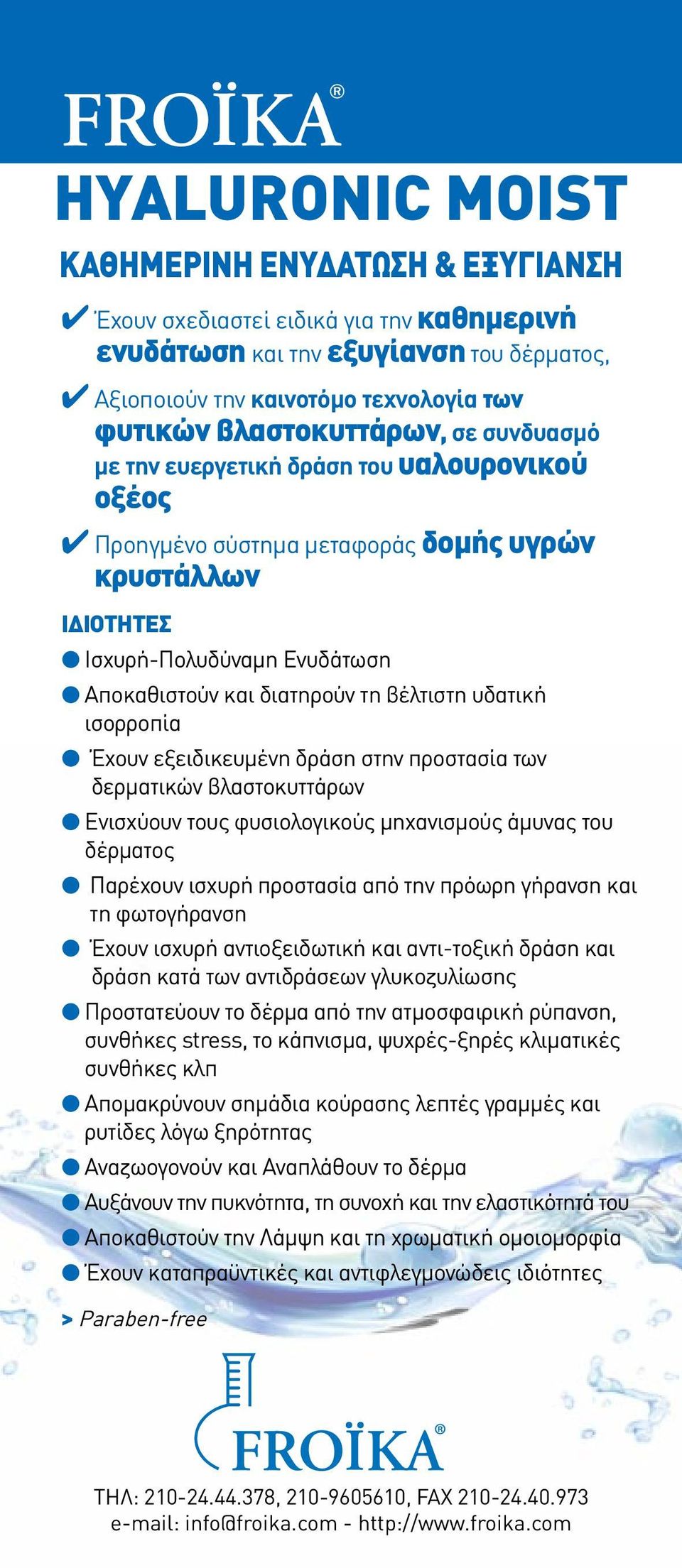 FROÏKA®

HYALURONIC MOIST

ΚΑΘΗΜΕΡΙΝΗ ΕΝΥΔΑΤΩΣΗ & ΕΞΥΓΙΑΝΣΗ

✔ Έχουν σχεδιαστεί ειδικά για την καθημερινή ενυδάτωση και την εξυγίανση του δέρματος,

✔ Αξιοποιούν την καινοτόμο τεχνολογία των φυτικών βλαστοκυττάρων, σε συνδυασμό με την ευεργετική δράση του υαλουρονικού οξέος

✔ Προηγμένο σύστημα μεταφοράς δομής υγρών κρυστάλλων

ΙΔΙΟΤΗΤΕΣ

● Ισχυρή-Πολυδύναμη Ενυδάτωση
● Αποκαθιστούν και διατηρούν τη βέλτιστη υδατική ισορροπία
● Έχουν εξειδικευμένη δράση στην προστασία των δερματικών βλαστοκυττάρων
● Ενισχύουν τους φυσιολογικούς μηχανισμούς άμυνας του δέρματος
● Παρέχουν ισχυρή προστασία από την πρόωρη γήρανση και τη φωτογήρανση
● Έχουν ισχυρή αντιοξειδωτική και αντι-τοξική δράση και δράση κατά των αντιδράσεων γλυκοζυλίωσης
● Προστατεύουν το δέρμα από την ατμοσφαιρική ρύπανση, συνθήκες stress, το κάπνισμα, ψυχρές-ξηρές κλιματικές συνθήκες κλπ
● Απομακρύνουν σημάδια κούρασης λεπτές γραμμές και ρυτίδες λόγω ξηρότητας
● Αναζωογονούν και Αναπλάθουν το δέρμα
● Αυξάνουν την πυκνότητα, τη συνοχή και την ελαστικότητά του
● Αποκαθιστούν την Λάμψη και τη χρωματική ομοιομορφία
● Έχουν καταπραϋντικές και αντιφλεγμονώδεις ιδιότητες

> Paraben-free

FROÏKA®

ΤΗΛ: 210-24.44.378, 210-9605610, FAX 210-24.40.973
e-mail: info@froika.com - http://www.froika.com